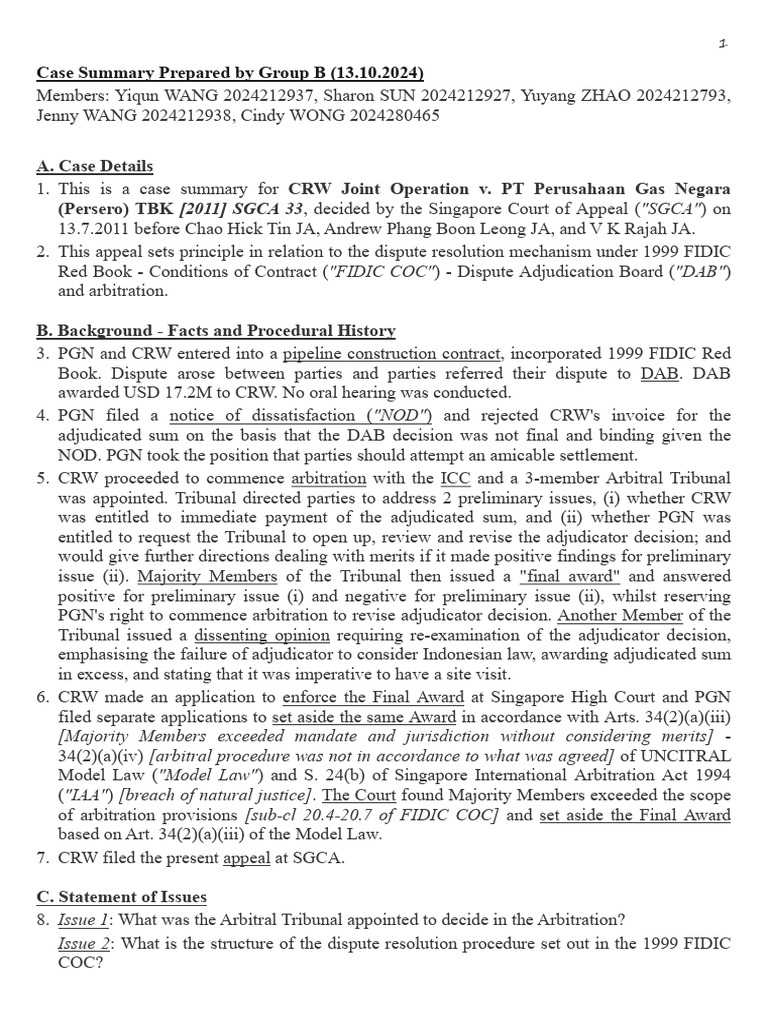 1

Case Summary Prepared by Group B (13.10.2024)
Members: Yiqun WANG 2024212937, Sharon SUN 2024212927, Yuyang ZHAO 2024212793, Jenny WANG 2024212938, Cindy WONG 2024280465

A. Case Details
1. This is a case summary for CRW Joint Operation v. PT Perusahaan Gas Negara (Persero) TBK [2011] SGCA 33, decided by the Singapore Court of Appeal ("SGCA") on 13.7.2011 before Chao Hick Tin JA, Andrew Phang Boon Leong JA, and V K Rajah JA.
2. This appeal sets principle in relation to the dispute resolution mechanism under 1999 FIDIC Red Book - Conditions of Contract ("FIDIC COC") - Dispute Adjudication Board ("DAB") and arbitration.

B. Background - Facts and Procedural History
3. PGN and CRW entered into a pipeline construction contract, incorporated 1999 FIDIC Red Book. Dispute arose between parties and parties referred their dispute to DAB. DAB awarded USD 17.2M to CRW. No oral hearing was conducted.
4. PGN filed a notice of dissatisfaction ("NOD") and rejected CRW's invoice for the adjudicated sum on the basis that the DAB decision was not final and binding given the NOD. PGN took the position that parties should attempt an amicable settlement.
5. CRW proceeded to commence arbitration with the ICC and a 3-member Arbitral Tribunal was appointed. Tribunal directed parties to address 2 preliminary issues, (i) whether CRW was entitled to immediate payment of the adjudicated sum, and (ii) whether PGN was entitled to request the Tribunal to open up, review and revise the adjudicator decision; and would give further directions dealing with merits if it made positive findings for preliminary issue (ii). Majority Members of the Tribunal then issued a "final award" and answered positive for preliminary issue (i) and negative for preliminary issue (ii), whilst reserving PGN's right to commence arbitration to revise adjudicator decision. Another Member of the Tribunal issued a dissenting opinion requiring re-examination of the adjudicator decision, emphasising the failure of adjudicator to consider Indonesian law, awarding adjudicated sum in excess, and stating that it was imperative to have a site visit.
6. CRW made an application to enforce the Final Award at Singapore High Court and PGN filed separate applications to set aside the same Award in accordance with Arts. 34(2)(a)(iii) [Majority Members exceeded mandate and jurisdiction without considering merits] - 34(2)(a)(iv) [arbitral procedure was not in accordance to what was agreed] of UNCITRAL Model Law ("Model Law") and S. 24(b) of Singapore International Arbitration Act 1994 ("IAA") [breach of natural justice]. The Court found Majority Members exceeded the scope of arbitration provisions [sub-cl 20.4-20.7 of FIDIC COC] and set aside the Final Award based on Art. 34(2)(a)(iii) of the Model Law.
7. CRW filed the present appeal at SGCA.

C. Statement of Issues
8. Issue 1: What was the Arbitral Tribunal appointed to decide in the Arbitration?
Issue 2: What is the structure of the dispute resolution procedure set out in the 1999 FIDIC COC?